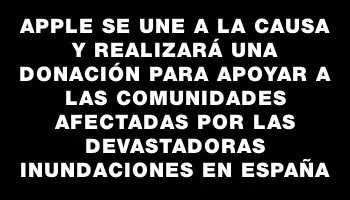 APPLE SE UNE A LA CAUSA Y REALIZARÁ UNA DONACIÓN PARA APOYAR A LAS COMUNIDADES AFECTADAS POR LAS DEVASTADORAS INUNDACIONES EN ESPAÑA